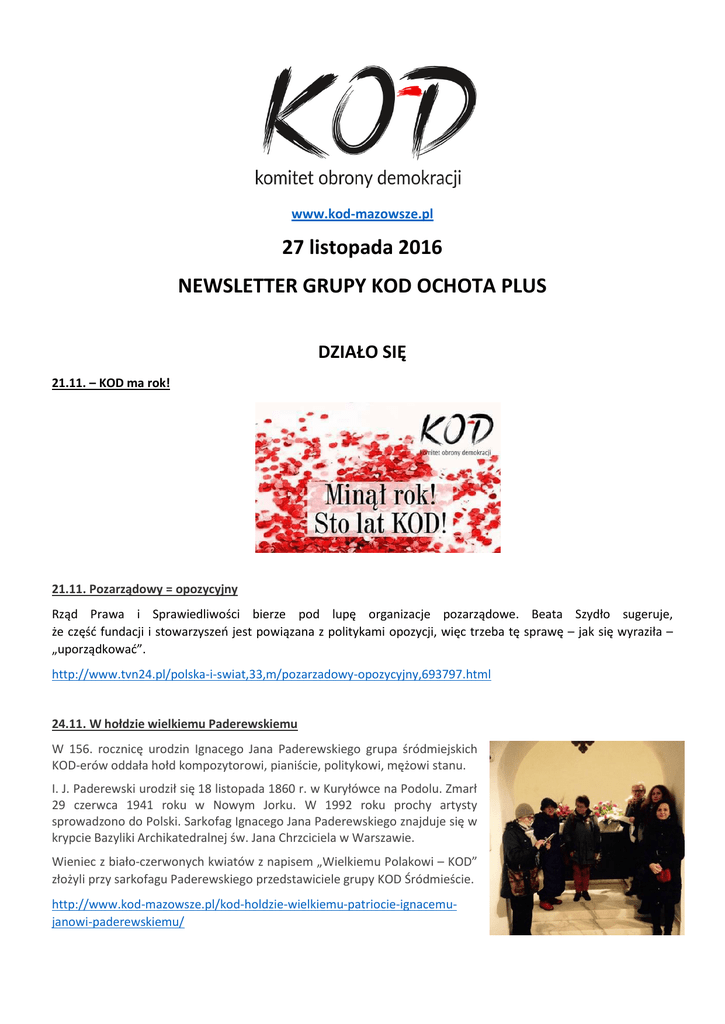 KOD
komitet obrony demokracji

www.kod-mazowsze.pl

27 listopada 2016

NEWSLETTER GRUPY KOD OCHOTA PLUS

DZIAŁO SIĘ

21.11. – KOD ma rok!

KOD
komitet obrony demokracji
Minął rok!
Sto lat KOD!

21.11. Pozarządowy = opozycyjny

Rząd Prawa i Sprawiedliwości bierze pod lupę organizacje pozarządowe. Beata Szydło sugeruje, że część fundacji i stowarzyszeń jest powiązana z politykami opozycji, więc trzeba tę sprawę – jak się wyraziła – „uporządkować".

http://www.tvn24.pl/polska-i-swiat,33,m/pozarzadowy-opozycyjny,693797.html

24.11. W hołdzie wielkiemu Paderewskiemu

W 156. rocznicę urodzin Ignacego Jana Paderewskiego grupa śródmiejskich KOD-erów oddała hołd kompozytorowi, pianiście, politykowi, mężowi stanu.

I. J. Paderewski urodził się 18 listopada 1860 r. w Kuryłówce na Podolu. Zmarł 29 czerwca 1941 roku w Nowym Jorku. W 1992 roku prochy artysty sprowadzono do Polski. Sarkofag Ignacego Jana Paderewskiego znajduje się w krypcie Bazyliki Archikatedralnej św. Jana Chrzciciela w Warszawie.

Wieniec z biało-czerwonych kwiatów z napisem „Wielkiemu Polakowi – KOD" złożyli przy sarkofagu Paderewskiego przedstawiciele grupy KOD Śródmieście.

http://www.kod-mazowsze.pl/kod-holdzie-wielkiemu-patriocie-ignacemu-janowi-paderewskiemu/